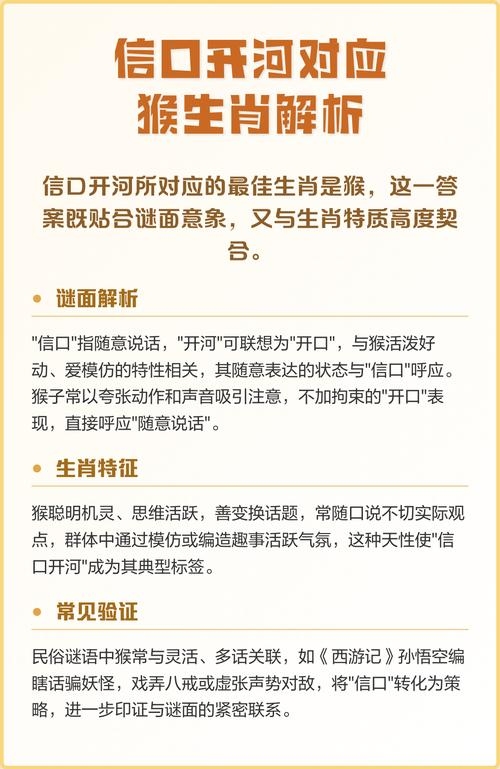 信口开河对应
猴生肖解析

信口开河所对应的最佳生肖是猴，这一答案既贴合谜面意象，又与生肖特质高度契合。

谜面解析

"信口"指随意说话，"开河"可联想为"开口"，与猴活泼好动、爱模仿的特性相关，其随意表达的状态与"信口"呼应。猴子常以夸张动作和声音吸引注意，不加拘束的"开口"表现，直接呼应"随意说话"。

生肖特征

猴聪明机灵、思维活跃，善变换话题，常随口说不切实际观点，群体中通过模仿或编造趣事活跃气氛，这种天性使"信口开河"成为其典型标签。

常见验证

民俗谜语中猴常与灵活、多话关联，如《西游记》孙悟空编瞎话骗妖怪，戏弄八戒或虚张声势对敌，将"信口"转化为策略，进一步印证与谜面的紧密联系。